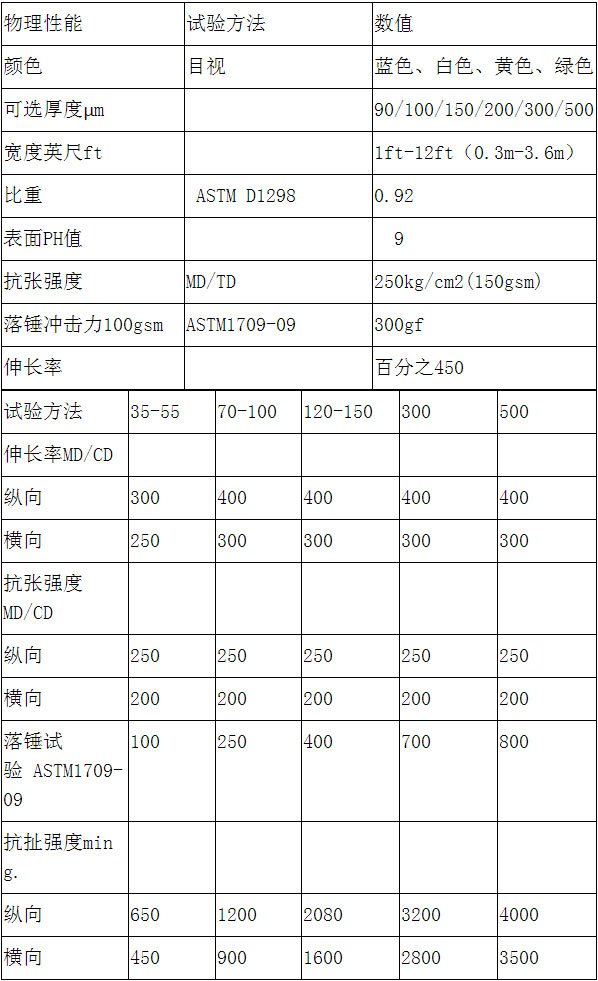 | 物理性能 | 试验方法 | 数值 |
|---|---|---|
| 颜色 | 目视 | 蓝色、白色、黄色、绿色 |
| 可选厚度μm |  | 90/100/150/200/300/500 |
| 宽度英尺ft |  | 1ft-12ft（0.3m-3.6m） |
| 比重 | ASTM D1298 | 0.92 |
| 表面PH值 |  | 9 |
| 抗张强度 | MD/TD | 250kg/cm2(150gsm) |
| 落锤冲击力100gsm | ASTM1709-09 | 300gf |
| 伸长率 |  | 百分之450 |

| 试验方法 | 35-55 | 70-100 | 120-150 | 300 | 500 |
|---|---|---|---|---|---|
| 伸长率MD/CD |  |  |  |  |  |
| 纵向 | 300 | 400 | 400 | 400 | 400 |
| 横向 | 250 | 300 | 300 | 300 | 300 |
| 抗张强度MD/CD |  |  |  |  |  |
| 纵向 | 250 | 250 | 250 | 250 | 250 |
| 横向 | 200 | 200 | 200 | 200 | 200 |
| 落锤试验 ASTM1709-09 | 100 | 250 | 400 | 700 | 800 |
| 抗扯强度ming. |  |  |  |  |  |
| 纵向 | 650 | 1200 | 2080 | 3200 | 4000 |
| 横向 | 450 | 900 | 1600 | 2800 | 3500 |